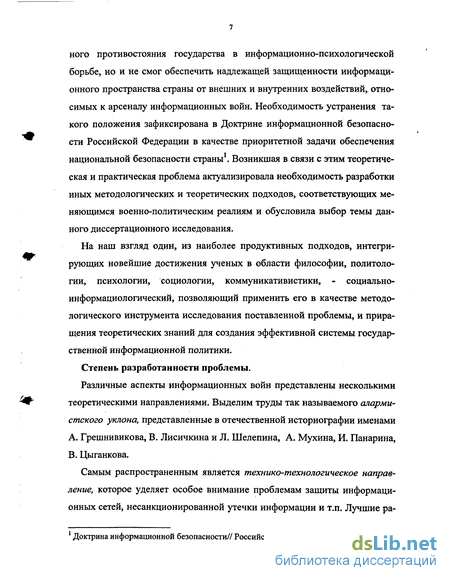 7

ного противостояния государства в информационно-психологической борьбе, но и не смог обеспечить надлежащей защищенности информационного пространства страны от внешних и внутренних воздействий, относимых к арсеналу информационных войн. Необходимость устранения такого положения зафиксирована в Доктрине информационной безопасности Российской Федерации в качестве приоритетной задачи обеспечения национальной безопасности страны$^1$. Возникшая в связи с этим теоретическая и практическая проблема актуализировала необходимость разработки иных методологических и теоретических подходов, соответствующих меняющимся военно-политическим реалиям и обусловила выбор темы данного диссертационного исследования.

На наш взгляд один, из наиболее продуктивных подходов, интегрирующих новейшие достижения ученых в области философии, политологии, психологии, социологии, коммуникативистики, - социально-информациологический, позволяющий применить его в качестве методологического инструмента исследования поставленной проблемы, и приращения теоретических знаний для создания эффективной системы государственной информационной политики.

Степень разработанности проблемы.

Различные аспекты информационных войн представлены несколькими теоретическими направлениями. Выделим труды так называемого алармистского уклона, представленные в отечественной историографии именами А. Грешнивикова, В. Лисичкина и Л. Шелепина, А. Мухина, И. Панарина, В. Цыганкова.

Самым распространенным является технико-технологическое направление, которое уделяет особое внимание проблемам защиты информационных сетей, несанкционированной утечки информации и т.п. Лучшие ра-

$^1$ Доктрина информационной безопасности// Российс

dsLib.net
библиотека диссертаций